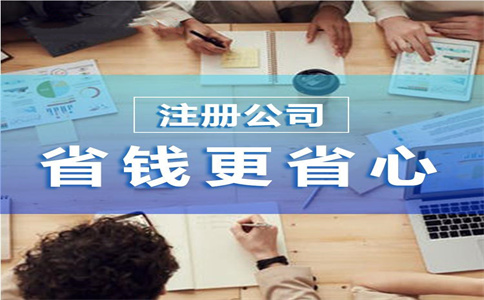 注册公司

省钱更省心